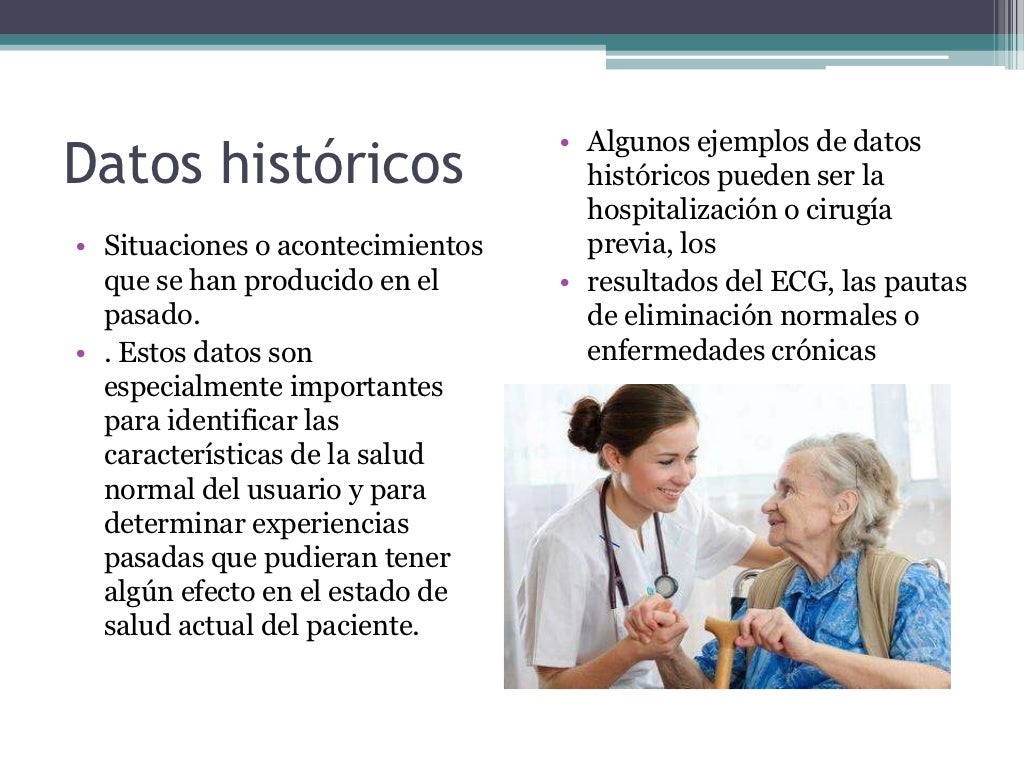 Datos históricos

• Situaciones o acontecimientos que se han producido en el pasado.
• . Estos datos son especialmente importantes para identificar las características de la salud normal del usuario y para determinar experiencias pasadas que pudieran tener algún efecto en el estado de salud actual del paciente.

• Algunos ejemplos de datos históricos pueden ser la hospitalización o cirugía previa, los
• resultados del ECG, las pautas de eliminación normales o enfermedades crónicas